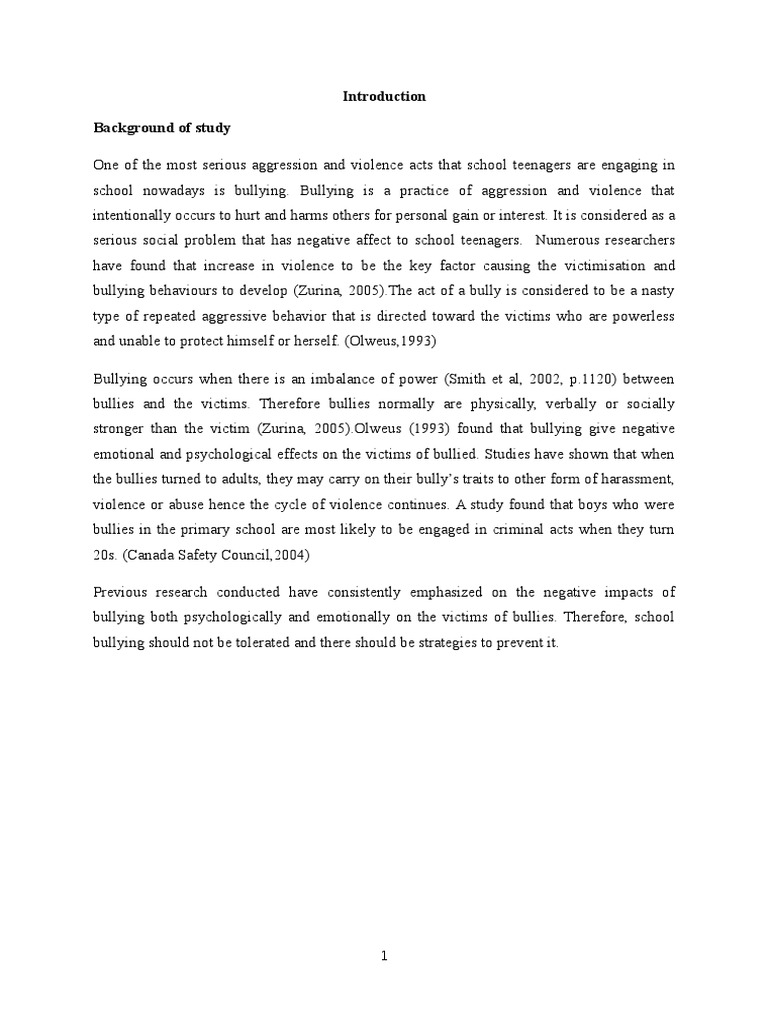 Introduction

Background of study

One of the most serious aggression and violence acts that school teenagers are engaging in school nowadays is bullying. Bullying is a practice of aggression and violence that intentionally occurs to hurt and harms others for personal gain or interest. It is considered as a serious social problem that has negative affect to school teenagers. Numerous researchers have found that increase in violence to be the key factor causing the victimisation and bullying behaviours to develop (Zurina, 2005).The act of a bully is considered to be a nasty type of repeated aggressive behavior that is directed toward the victims who are powerless and unable to protect himself or herself. (Olweus,1993)

Bullying occurs when there is an imbalance of power (Smith et al, 2002, p.1120) between bullies and the victims. Therefore bullies normally are physically, verbally or socially stronger than the victim (Zurina, 2005).Olweus (1993) found that bullying give negative emotional and psychological effects on the victims of bullied. Studies have shown that when the bullies turned to adults, they may carry on their bully's traits to other form of harassment, violence or abuse hence the cycle of violence continues. A study found that boys who were bullies in the primary school are most likely to be engaged in criminal acts when they turn 20s. (Canada Safety Council,2004)

Previous research conducted have consistently emphasized on the negative impacts of bullying both psychologically and emotionally on the victims of bullies. Therefore, school bullying should not be tolerated and there should be strategies to prevent it.

1